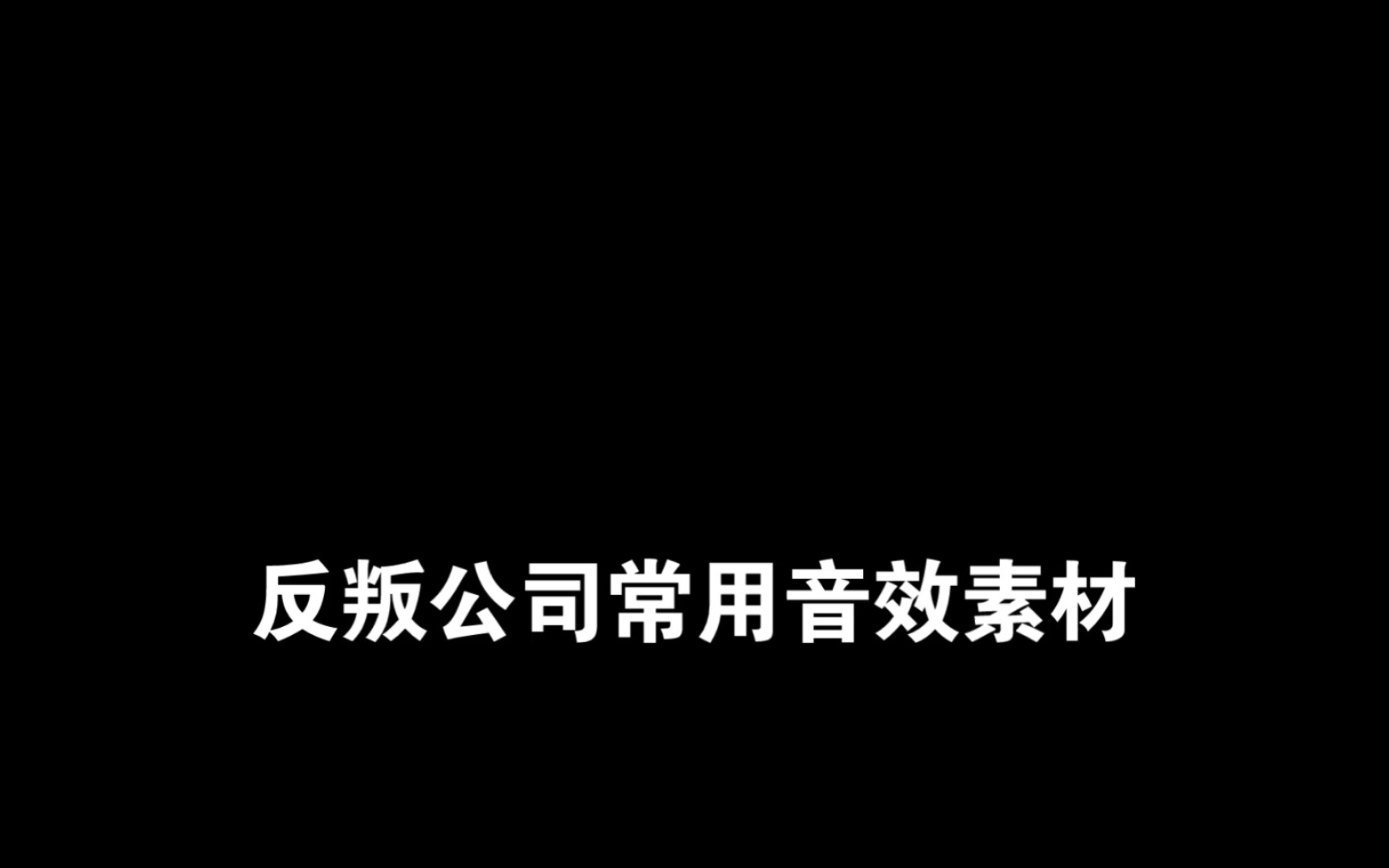 反叛公司常用音效素材